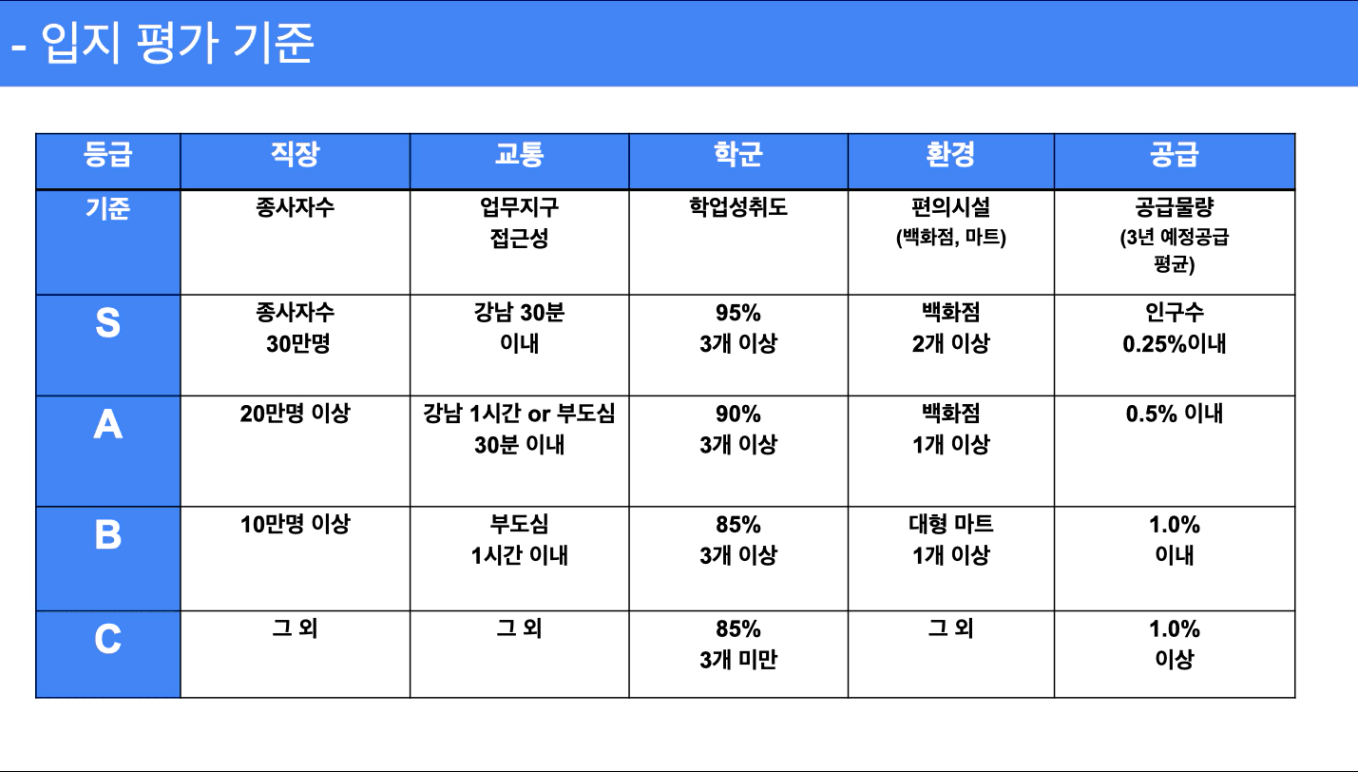 - 입지 평가 기준

| 등급 | 직장 | 교통 | 학군 | 환경 | 공급 |
|---|---|---|---|---|---|
| 기준 | 종사자수 | 업무지구 접근성 | 학업성취도 | 편의시설 (백화점, 마트) | 공급물량 (3년 예정공급 평균) |
| S | 종사자수 30만명 | 강남 30분 이내 | 95% 3개 이상 | 백화점 2개 이상 | 인구수 0.25%이내 |
| A | 20만명 이상 | 강남 1시간 or 부도심 30분 이내 | 90% 3개 이상 | 백화점 1개 이상 | 0.5% 이내 |
| B | 10만명 이상 | 부도심 1시간 이내 | 85% 3개 이상 | 대형 마트 1개 이상 | 1.0% 이내 |
| C | 그 외 | 그 외 | 85% 3개 미만 | 그 외 | 1.0% 이상 |